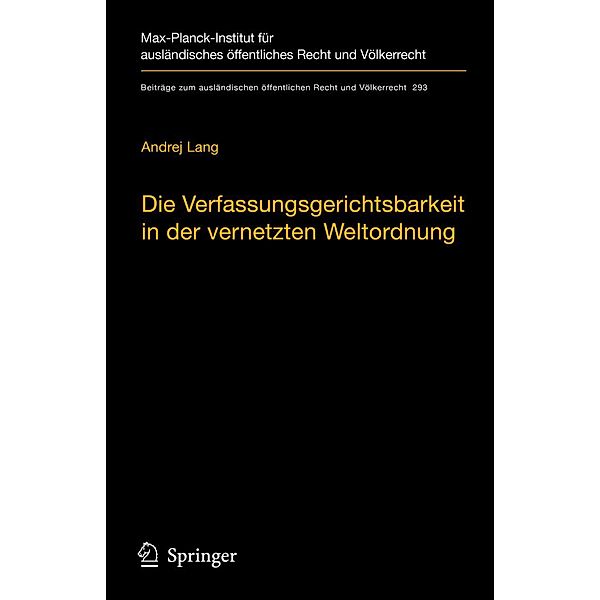 Max-Planck-Institut für ausländisches öffentliches Recht und Völkerrecht

Beiträge zum ausländischen öffentlichen Recht und Völkerrecht 293

Andrej Lang

Die Verfassungsgerichtsbarkeit in der vernetzten Weltordnung

Springer